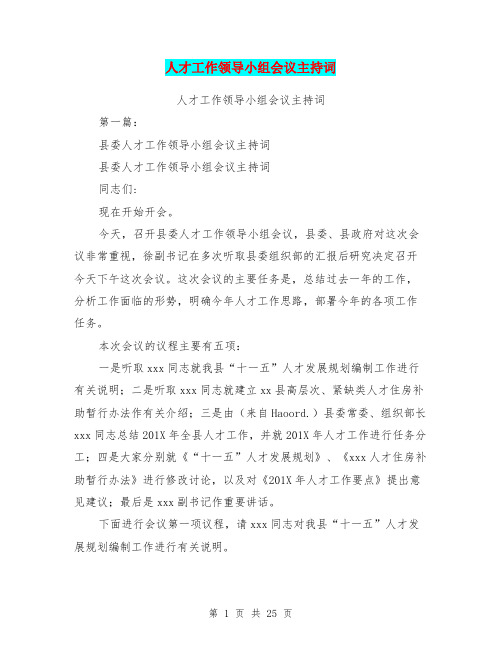 人才工作领导小组会议主持词

人才工作领导小组会议主持词

第一篇：

县委人才工作领导小组会议主持词

县委人才工作领导小组会议主持词

同志们：

现在开始开会。

今天，召开县委人才工作领导小组会议，县委、县政府对这次会议非常重视，徐副书记在多次听取县委组织部的汇报后研究决定召开今天下午这次会议。这次会议的主要任务是，总结过去一年的工作，分析工作面临的形势，明确今年人才工作思路，部署今年的各项工作任务。

本次会议的议程主要有五项：

一是听取xxx同志就我县“十一五”人才发展规划编制工作进行有关说明；二是听取xxx同志就建立xx县高层次、紧缺类人才住房补助暂行办法作有关介绍；三是由（来自Haoord.）县委常委、组织部长xxx同志总结201X年全县人才工作，并就201X年人才工作进行任务分工；四是大家分别就《“十一五”人才发展规划》、《xxx人才住房补助暂行办法》进行修改讨论，以及对《201X年人才工作要点》提出意见建议；最后是xxx副书记作重要讲话。

下面进行会议第一项议程，请xxx同志对我县“十一五”人才发展规划编制工作进行有关说明。

第 1 页 共 25 页